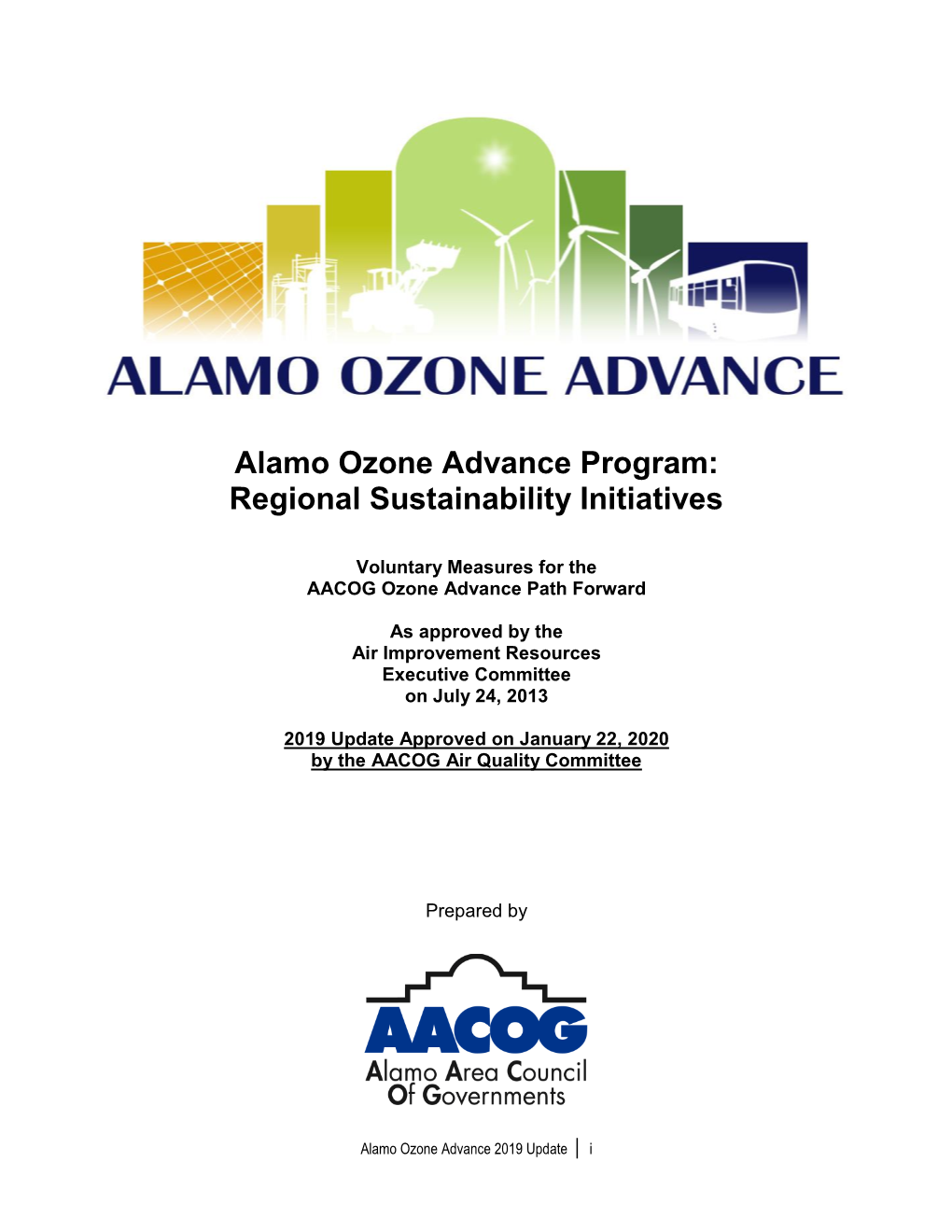 ALAMO OZONE ADVANCE

Alamo Ozone Advance Program: Regional Sustainability Initiatives

Voluntary Measures for the AACOG Ozone Advance Path Forward

As approved by the Air Improvement Resources Executive Committee on July 24, 2013

2019 Update Approved on January 22, 2020 by the AACOG Air Quality Committee

Prepared by

AACOG
Alamo Area Council Of Governments

Alamo Ozone Advance 2019 Update | i